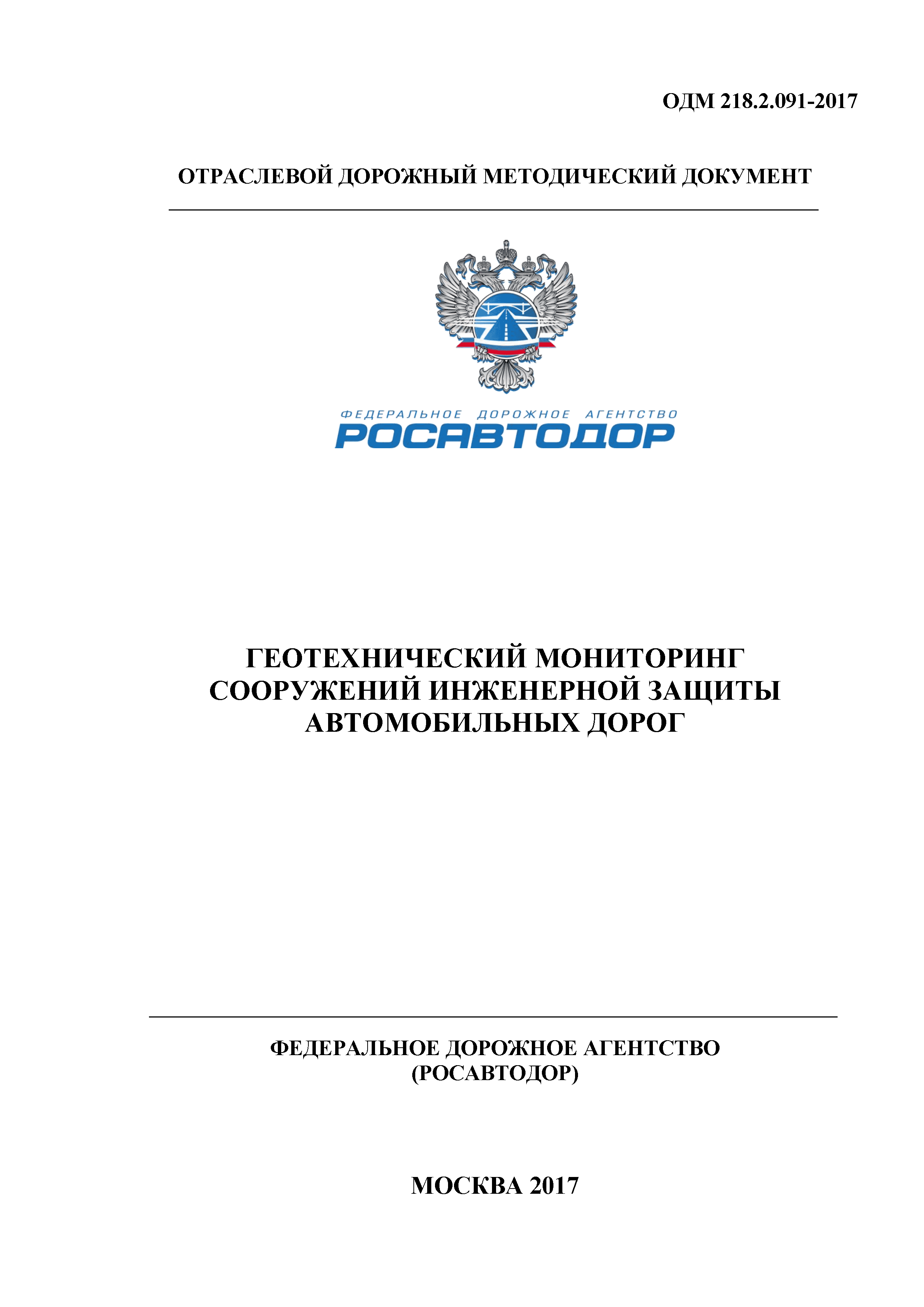 ОДМ 218.2.091-2017

ОТРАСЛЕВОЙ ДОРОЖНЫЙ МЕТОДИЧЕСКИЙ ДОКУМЕНТ

ФЕДЕРАЛЬНОЕ ДОРОЖНОЕ АГЕНТСТВО
РОСАВТОДОР

ГЕОТЕХНИЧЕСКИЙ МОНИТОРИНГ СООРУЖЕНИЙ ИНЖЕНЕРНОЙ ЗАЩИТЫ АВТОМОБИЛЬНЫХ ДОРОГ

ФЕДЕРАЛЬНОЕ ДОРОЖНОЕ АГЕНТСТВО
(РОСАВТОДОР)

МОСКВА 2017